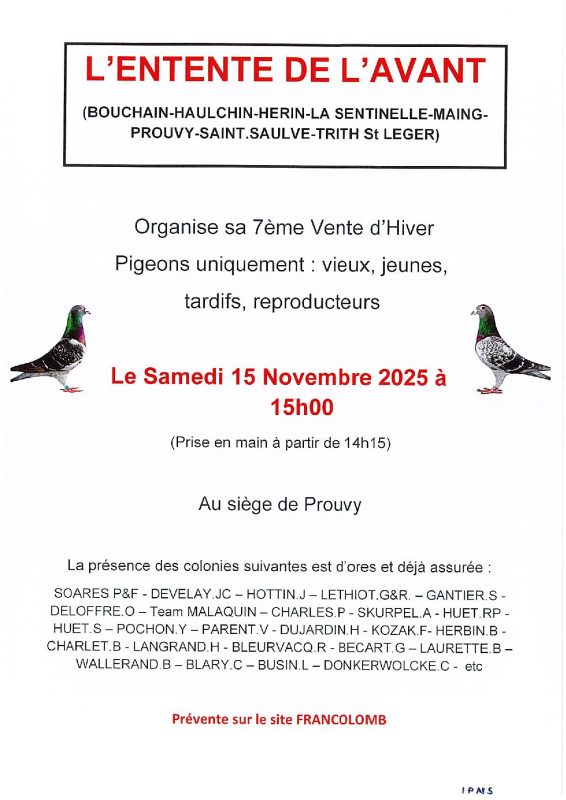 L'ENTENTE DE L'AVANT

(BOUCHAIN-HAULCHIN-HERIN-LA SENTINELLE-MAING-PROUVY-SAINT.SAULVE-TRITH St LEGER)

Organise sa 7ème Vente d'Hiver

Pigeons uniquement : vieux, jeunes, tardifs, reproducteurs

Le Samedi 15 Novembre 2025 à 15h00

(Prise en main à partir de 14h15)

Au siège de Prouvy

La présence des colonies suivantes est d'ores et déjà assurée :

SOARES P&F - DEVELAY.JC – HOTTIN.J – LETHIOT.G&R. – GANTIER.S - DELOFFRE.O – Team MALAQUIN – CHARLES.P - SKURPEL.A - HUET.RP - HUET.S – POCHON.Y – PARENT.V - DUJARDIN.H - KOZAK.F- HERBIN.B - CHARLET.B - LANGRAND.H - BLEURVACQ.R - BECART.G – LAURETTE.B – WALLERAND.B – BLARY.C – BUSIN.L – DONKERWOLCKE.C - etc

Prévente sur le site FRANCOLOMB

IPNS